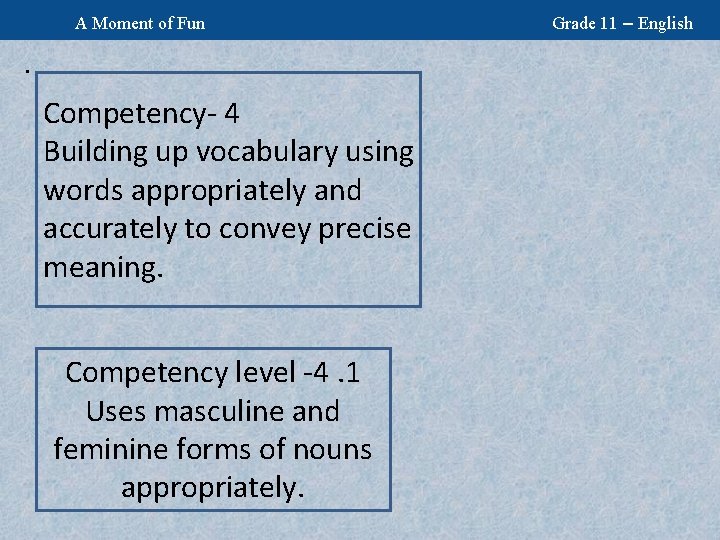 A Moment of Fun

Grade 11 – English

.

Competency- 4
Building up vocabulary using words appropriately and accurately to convey precise meaning.

Competency level -4 .1
Uses masculine and feminine forms of nouns appropriately.